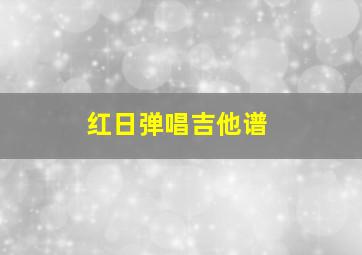 红日弹唱吉他谱